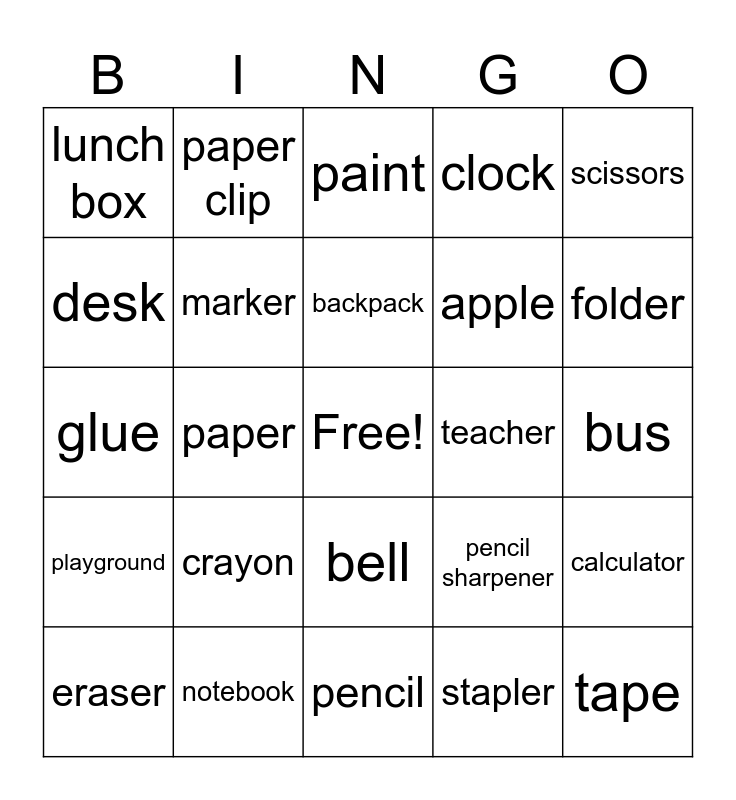 | B | I | N | G | O |
|---|---|---|---|---|
| lunch box | paper clip | paint | clock | scissors |
| desk | marker | backpack | apple | folder |
| glue | paper | Free! | teacher | bus |
| playground | crayon | bell | pencil sharpener | calculator |
| eraser | notebook | pencil | stapler | tape |